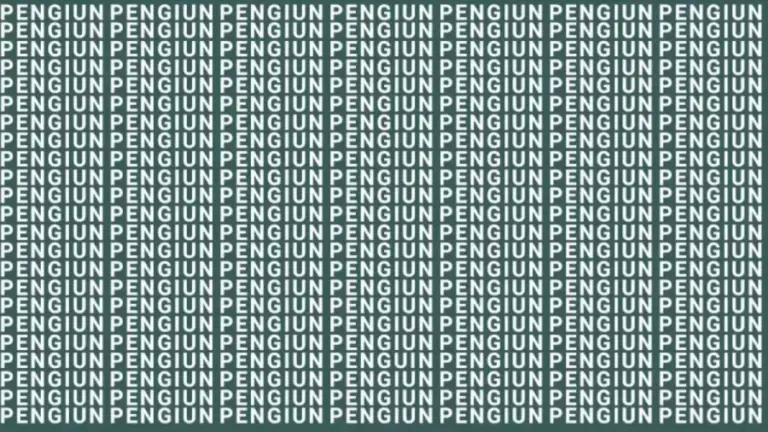 PENGIUN PENGIUN PENGIUN PENGIUN PENGIUN PENGIUN PENGIUN
PENGIUN PENGIUN PENGIUN PENGIUN PENGIUN PENGIUN PENGIUN
PENGIUN PENGIUN PENGIUN PENGIUN PENGIUN PENGIUN PENGIUN
PENGIUN PENGIUN PENGIUN PENGIUN PENGIUN PENGIUN PENGIUN
PENGIUN PENGIUN PENGIUN PENGIUN PENGIUN PENGIUN PENGIUN
PENGIUN PENGIUN PENGIUN PENGIUN PENGIUN PENGIUN PENGIUN
PENGIUN PENGIUN PENGIUN PENGIUN PENGIUN PENGIUN PENGIUN
PENGIUN PENGIUN PENGIUN PENGIUN PENGIUN PENGIUN PENGIUN
PENGIUN PENGIUN PENGIUN PENGIUN PENGIUN PENGIUN PENGIUN
PENGIUN PENGIUN PENGIUN PENGIUN PENGIUN PENGIUN PENGIUN
PENGIUN PENGIUN PENGIUN PENGIUN PENGIUN PENGIUN PENGIUN
PENGIUN PENGIUN PENGIUN PENGIUN PENGIUN PENGIUN PENGIUN
PENGIUN PENGIUN PENGIUN PENGIUN PENGIUN PENGIUN PENGIUN
PENGIUN PENGIUN PENGIUN PENGIUN PENGIUN PENGIUN PENGIUN
PENGIUN PENGIUN PENGIUN PENGIUN PENGIUN PENGIUN PENGIUN
PENGIUN PENGIUN PENGIUN PENGIUN PENGIUN PENGIUN PENGIUN
PENGIUN PENGIUN PENGIUN PENGIUN PENGIUN PENGIUN PENGIUN
PENGIUN PENGIUN PENGIUN PENGIUN PENGIUN PENGIUN PENGIUN
PENGIUN PENGIUN PENGIUN PENGIUN PENGIUN PENGIUN PENGIUN
PENGIUN PENGIUN PENGIUN PENGUIN PENGIUN PENGIUN PENGIUN
PENGIUN PENGIUN PENGIUN PENGIUN PENGIUN PENGIUN PENGIUN
PENGIUN PENGIUN PENGIUN PENGIUN PENGIUN PENGIUN PENGIUN
PENGIUN PENGIUN PENGIUN PENGIUN PENGIUN PENGIUN PENGIUN